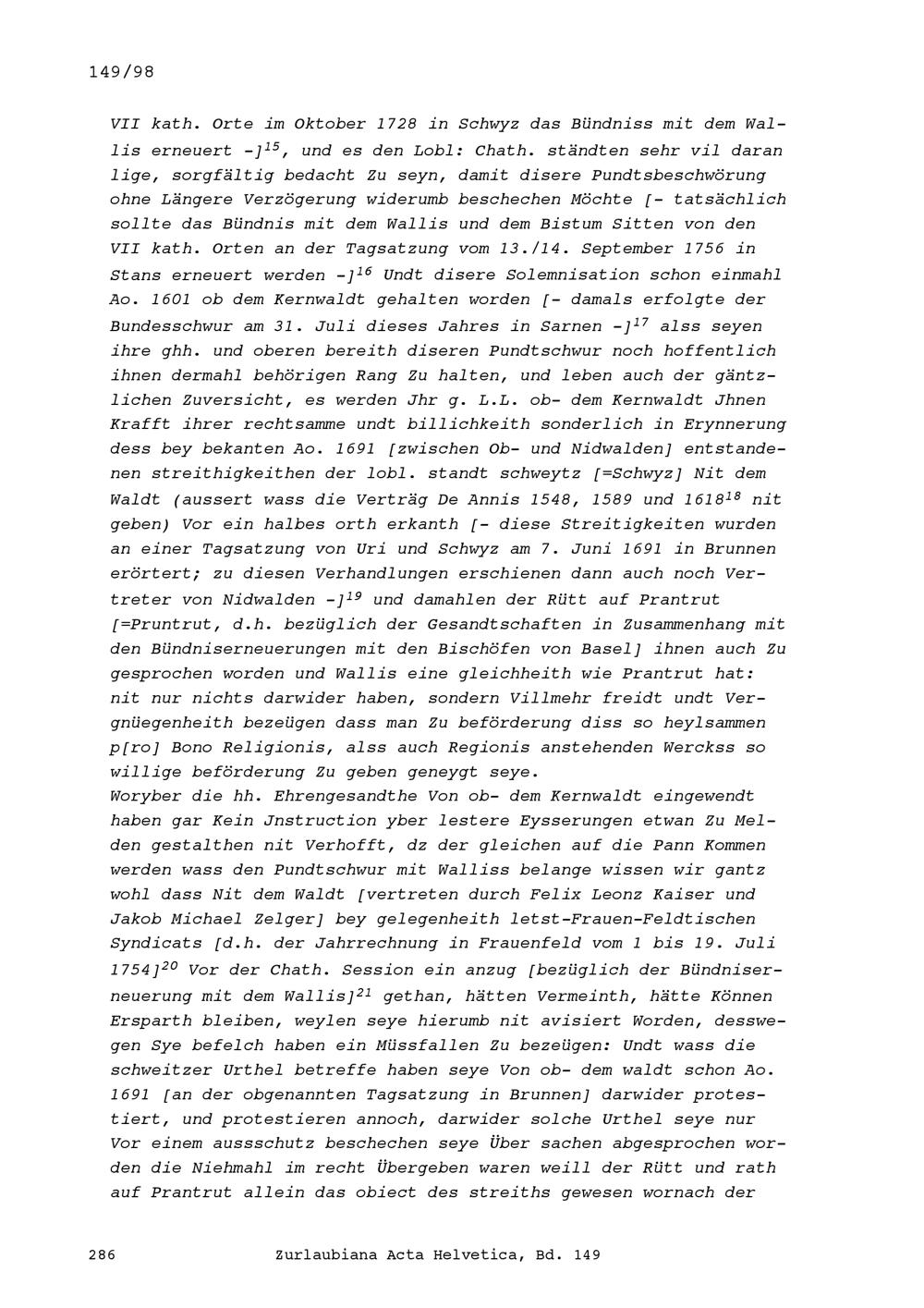 149/98

VII kath. Orte im Oktober 1728 in Schwyz das Bündniss mit dem Wallis erneuert -]$^{15}$, und es den Lobl: Chath. ständten sehr vil daran lige, sorgfältig bedacht Zu seyn, damit disere Pundtsbeschwörung ohne Längere Verzögerung widerumb beschechen Möchte [- tatsächlich sollte das Bündnis mit dem Wallis und dem Bistum Sitten von den VII kath. Orten an der Tagsatzung vom 13./14. September 1756 in Stans erneuert werden -]$^{16}$ Undt disere Solemnisation schon einmahl Ao. 1601 ob dem Kernwaldt gehalten worden [- damals erfolgte der Bundesschwur am 31. Juli dieses Jahres in Sarnen -]$^{17}$ alss seyen ihre ghh. und oberen bereith diseren Pundtschwur noch hoffentlich ihnen dermahl behörigen Rang Zu halten, und leben auch der gäntzlichen Zuversicht, es werden Jhr g. L.L. ob- dem Kernwaldt Jhnen Krafft ihrer rechtsamme undt billichkeith sonderlich in Erynnerung dess bey bekanten Ao. 1691 [zwischen Ob- und Nidwalden] entstandenen streithigkeithen der lobl. standt schweytz [=Schwyz] Nit dem Waldt (aussert wass die Verträg De Annis 1548, 1589 und 1618$^{18}$ nit geben) Vor ein halbes orth erkanth [- diese Streitigkeiten wurden an einer Tagsatzung von Uri und Schwyz am 7. Juni 1691 in Brunnen erörtert; zu diesen Verhandlungen erschienen dann auch noch Vertreter von Nidwalden -]$^{19}$ und damahlen der Rütt auf Prantrut [=Pruntrut, d.h. bezüglich der Gesandtschaften in Zusammenhang mit den Bündniserneuerungen mit den Bischöfen von Basel] ihnen auch Zu gesprochen worden und Wallis eine gleichheith wie Prantrut hat: nit nur nichts darwider haben, sondern Villmehr freidt undt Vergnüegenheith bezeügen dass man Zu beförderung diss so heylsammen p[ro] Bono Religionis, alss auch Regionis anstehenden Werckss so willige beförderung Zu geben geneygt seye.
Woryber die hh. Ehrengesandthe Von ob- dem Kernwaldt eingewendt haben gar Kein Jnstruction yber lestere Eysserungen etwan Zu Melden gestalthen nit Verhofft, dz der gleichen auf die Pann Kommen werden wass den Pundtschwur mit Walliss belange wissen wir gantz wohl dass Nit dem Waldt [vertreten durch Felix Leonz Kaiser und Jakob Michael Zelger] bey gelegenheith letst-Frauen-Feldtischen Syndicats [d.h. der Jahrrechnung in Frauenfeld vom 1 bis 19. Juli 1754]$^{20}$ Vor der Chath. Session ein anzug [bezüglich der Bündniserneuerung mit dem Wallis]$^{21}$ gethan, hätten Vermeinth, hätte Können Ersparth bleiben, weylen seye hierumb nit avisiert Worden, desswegen Sye befelch haben ein Müssfallen Zu bezeügen: Undt wass die schweitzer Urthel betreffe haben seye Von ob- dem waldt schon Ao. 1691 [an der obgenannten Tagsatzung in Brunnen] darwider protestiert, und protestieren annoch, darwider solche Urthel seye nur Vor einem aussschutz beschechen seye Über sachen abgesprochen worden die Niehmahl im recht Übergeben waren weill der Rütt und rath auf Prantrut allein das obiect des streiths gewesen wornach der

286 Zurlaubiana Acta Helvetica, Bd. 149